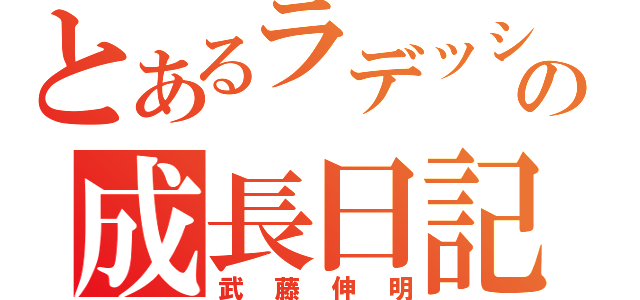 とあるラデッシの
成長日記
武藤伸明